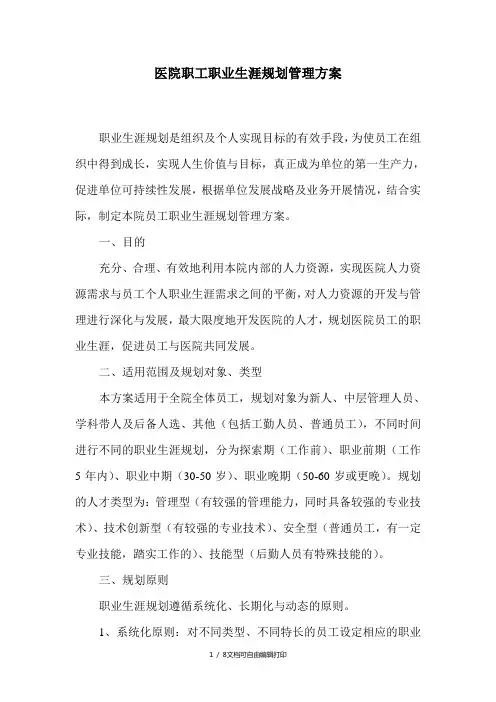 医院职工职业生涯规划管理方案

职业生涯规划是组织及个人实现目标的有效手段，为使员工在组织中得到成长，实现人生价值与目标，真正成为单位的第一生产力，促进单位可持续性发展，根据单位发展战略及业务开展情况，结合实际，制定本院员工职业生涯规划管理方案。

一、目的

充分、合理、有效地利用本院内部的人力资源，实现医院人力资源需求与员工个人职业生涯需求之间的平衡，对人力资源的开发与管理进行深化与发展，最大限度地开发医院的人才，规划医院员工的职业生涯，促进员工与医院共同发展。

二、适用范围及规划对象、类型

本方案适用于全院全体员工，规划对象为新人、中层管理人员、学科带人及后备人选、其他（包括工勤人员、普通员工），不同时间进行不同的职业生涯规划，分为探索期（工作前）、职业前期（工作5年内）、职业中期（30-50岁）、职业晚期（50-60岁或更晚）。规划的人才类型为：管理型（有较强的管理能力，同时具备较强的专业技术）、技术创新型（有较强的专业技术）、安全型（普通员工，有一定专业技能，踏实工作的）、技能型（后勤人员有特殊技能的）。

三、规划原则

职业生涯规划遵循系统化、长期化与动态的原则。

1、系统化原则：对不同类型、不同特长的员工设定相应的职业

1 / 8文档可自由编辑打印